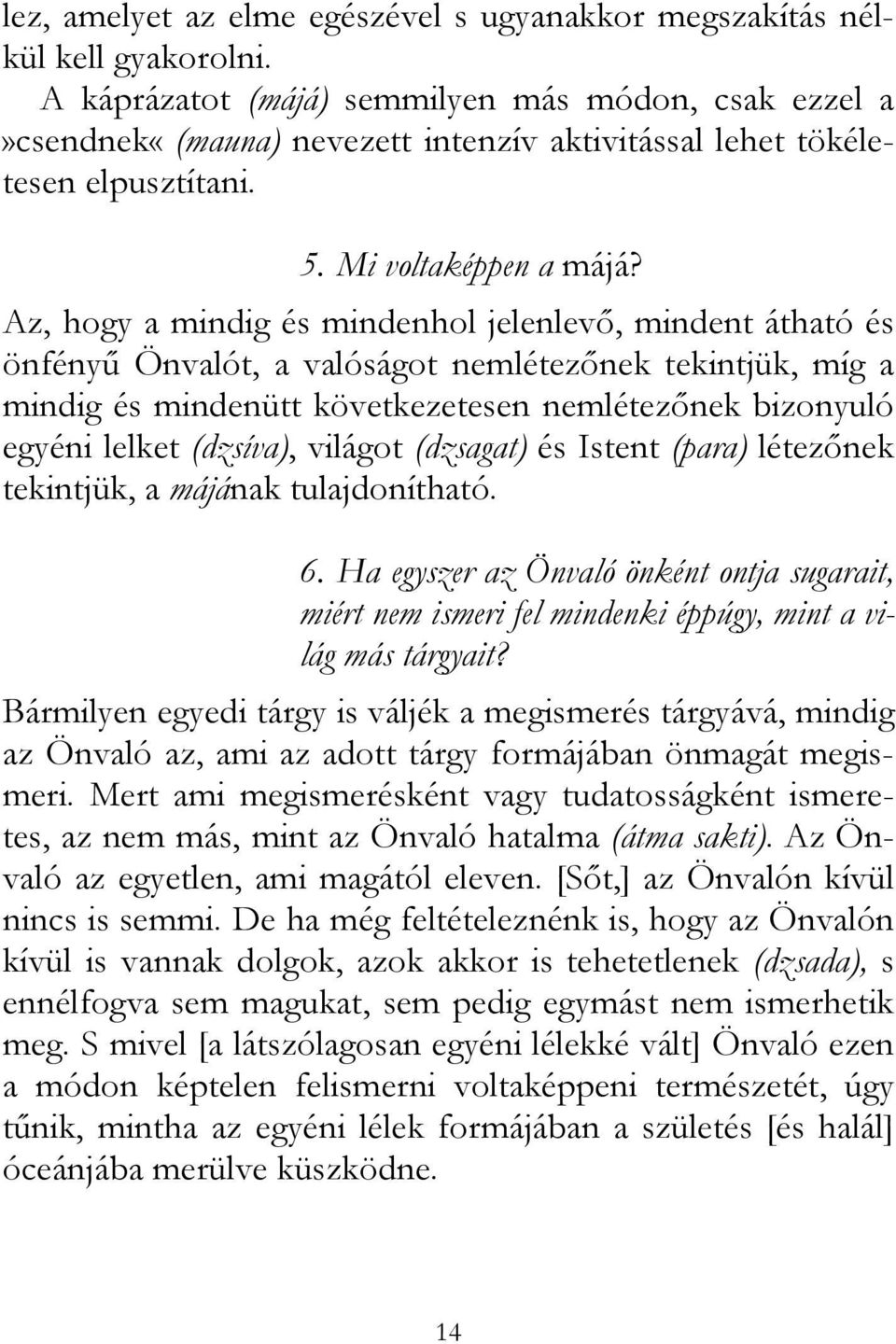 lez, amelyet az elme egészével s ugyanakkor megszakítás nélkül kell gyakorolni.

A káprázatot (májá) semmilyen más módon, csak ezzel a »csendnek« (mauna) nevezett intenzív aktivitással lehet tökéletesen elpusztítani.

5. Mi voltaképpen a májá?

Az, hogy a mindig és mindenhol jelenlevő, mindent átható és önfényű Önvalót, a valóságot nemlétezőnek tekintjük, míg a mindig és mindenütt következetesen nemlétezőnek bizonyuló egyéni lelket (dzsíva), világot (dzsagat) és Istent (para) létezőnek tekintjük, a májának tulajdonítható.

6. Ha egyszer az Önvaló önként ontja sugarait, miért nem ismeri fel mindenki éppúgy, mint a világ más tárgyait?

Bármilyen egyedi tárgy is váljék a megismerés tárgyává, mindig az Önvaló az, ami az adott tárgy formájában önmagát megismeri. Mert ami megismerésként vagy tudatosságként ismeretes, az nem más, mint az Önvaló hatalma (átma sakti). Az Önvaló az egyetlen, ami magától eleven. [Sőt,] az Önvalón kívül nincs is semmi. De ha még feltételeznénk is, hogy az Önvalón kívül is vannak dolgok, azok akkor is tehetetlenek (dzsada), s ennélfogva sem magukat, sem pedig egymást nem ismerhetik meg. S mivel [a látszólagosan egyéni lélekké vált] Önvaló ezen a módon képtelen felismerni voltaképpeni természetét, úgy tűnik, mintha az egyéni lélek formájában a születés [és halál] óceánjába merülve küszködne.

14